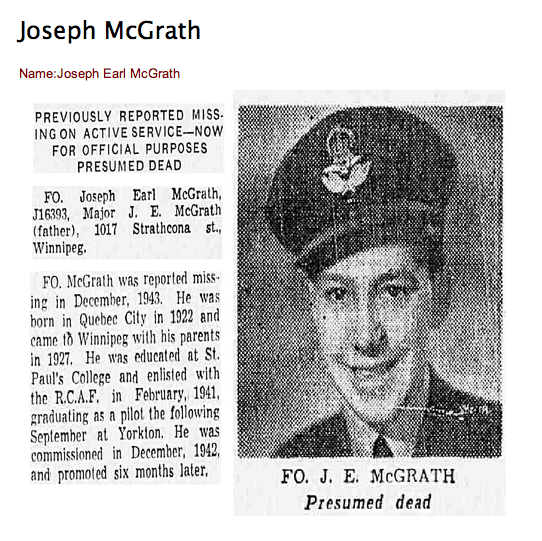 Joseph McGrath

Name:Joseph Earl McGrath

PREVIOUSLY REPORTED MISSING ON ACTIVE SERVICE—NOW FOR OFFICIAL PURPOSES PRESUMED DEAD

FO. Joseph Earl McGrath, J16393, Major J. E. McGrath (father), 1017 Strathcona st., Winnipeg.

FO. McGrath was reported missing in December, 1943. He was born in Quebec City in 1922 and came to Winnipeg with his parents in 1927. He was educated at St. Paul's College and enlisted with the R.C.A.F. in February, 1941, graduating as a pilot the following September at Yorkton. He was commissioned in December, 1942, and promoted six months later.

FO. J. E. McGRATH
Presumed dead